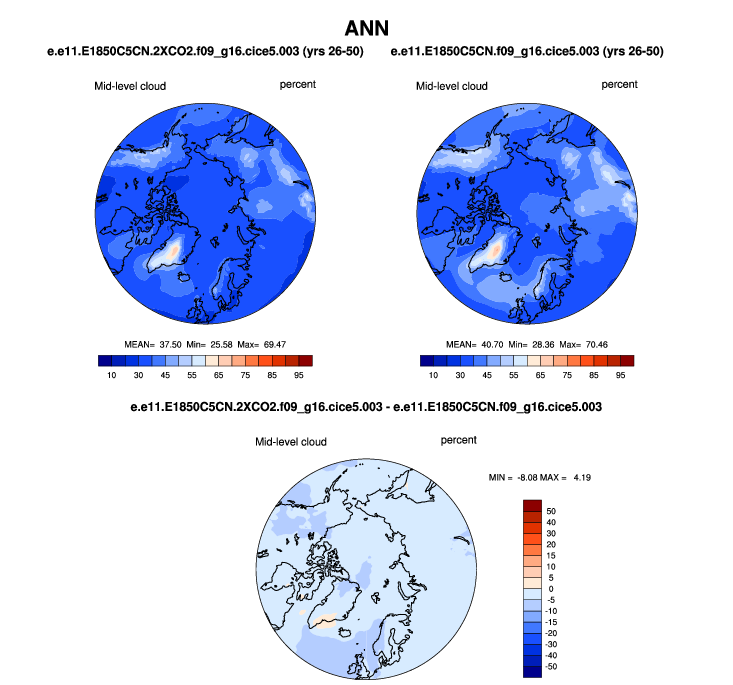 ANN

e.e11.E1850C5CN.2XCO2.f09_g16.cice5.003 (yrs 26-50)

Mid-level cloud percent

MEAN= 37.50 Min= 25.58 Max= 69.47

10 30 45 55 65 75 85 95

e.e11.E1850C5CN.f09_g16.cice5.003 (yrs 26-50)

Mid-level cloud percent

MEAN= 40.70 Min= 28.36 Max= 70.46

10 30 45 55 65 75 85 95

e.e11.E1850C5CN.2XCO2.f09_g16.cice5.003 - e.e11.E1850C5CN.f09_g16.cice5.003

Mid-level cloud percent

MIN = -8.08 MAX = 4.19

50
40
30
20
15
10
5
0
-5
-10
-15
-20
-30
-40
-50